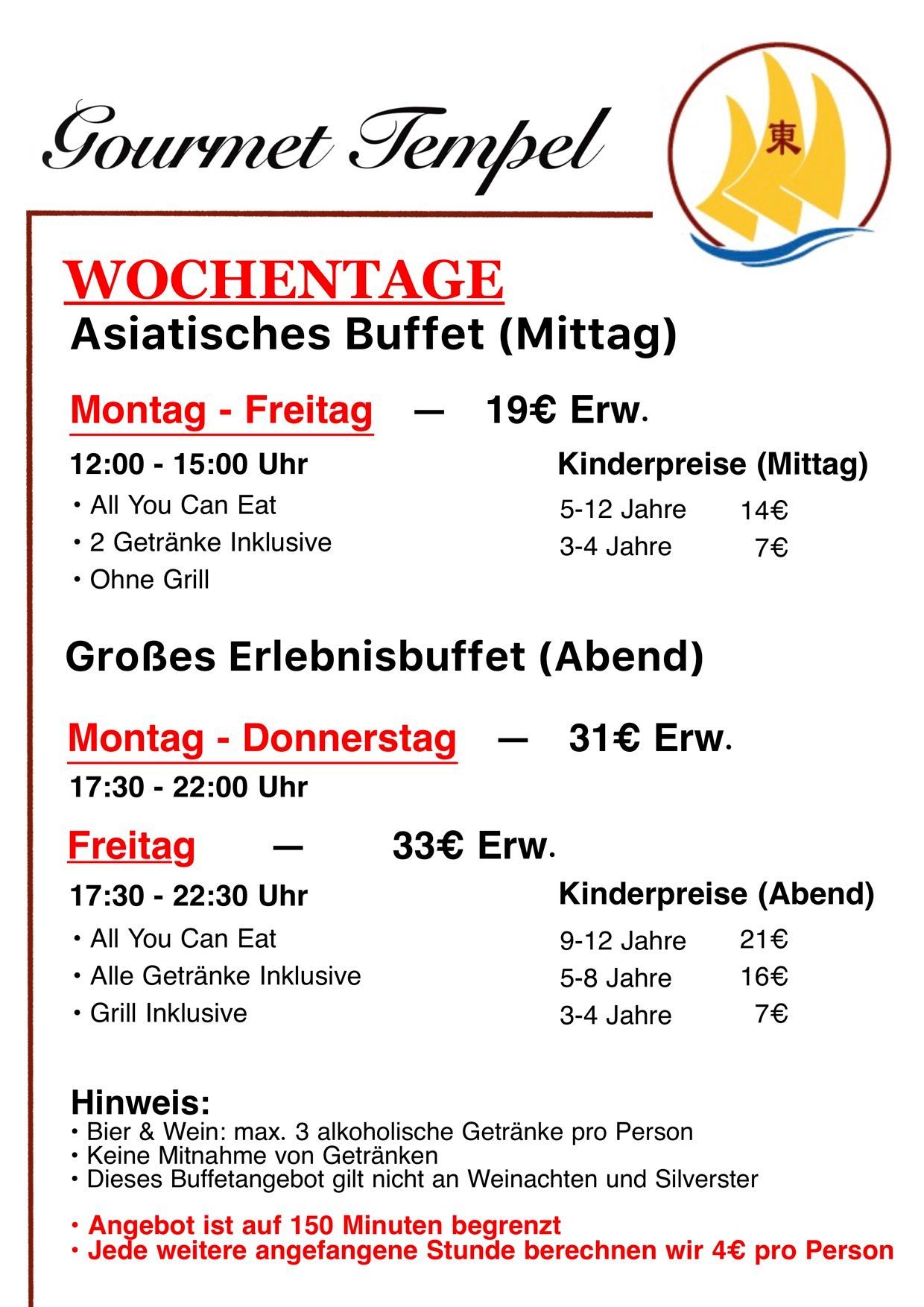 Gourmet Tempel

東

WOCHENTAGE
Asiatisches Buffet (Mittag)

Montag - Freitag — 19€ Erw.

12:00 - 15:00 Uhr
• All You Can Eat
• 2 Getränke Inklusive
• Ohne Grill

Kinderpreise (Mittag)
5-12 Jahre 14€
3-4 Jahre 7€

Großes Erlebnisbuffet (Abend)

Montag - Donnerstag — 31€ Erw.
17:30 - 22:00 Uhr

Freitag — 33€ Erw.
17:30 - 22:30 Uhr
• All You Can Eat
• Alle Getränke Inklusive
• Grill Inklusive

Kinderpreise (Abend)
9-12 Jahre 21€
5-8 Jahre 16€
3-4 Jahre 7€

Hinweis:
• Bier & Wein: max. 3 alkoholische Getränke pro Person
• Keine Mitnahme von Getränken
• Dieses Buffetangebot gilt nicht an Weinachten und Silverster

• Angebot ist auf 150 Minuten begrenzt
• Jede weitere angefangene Stunde berechnen wir 4€ pro Person